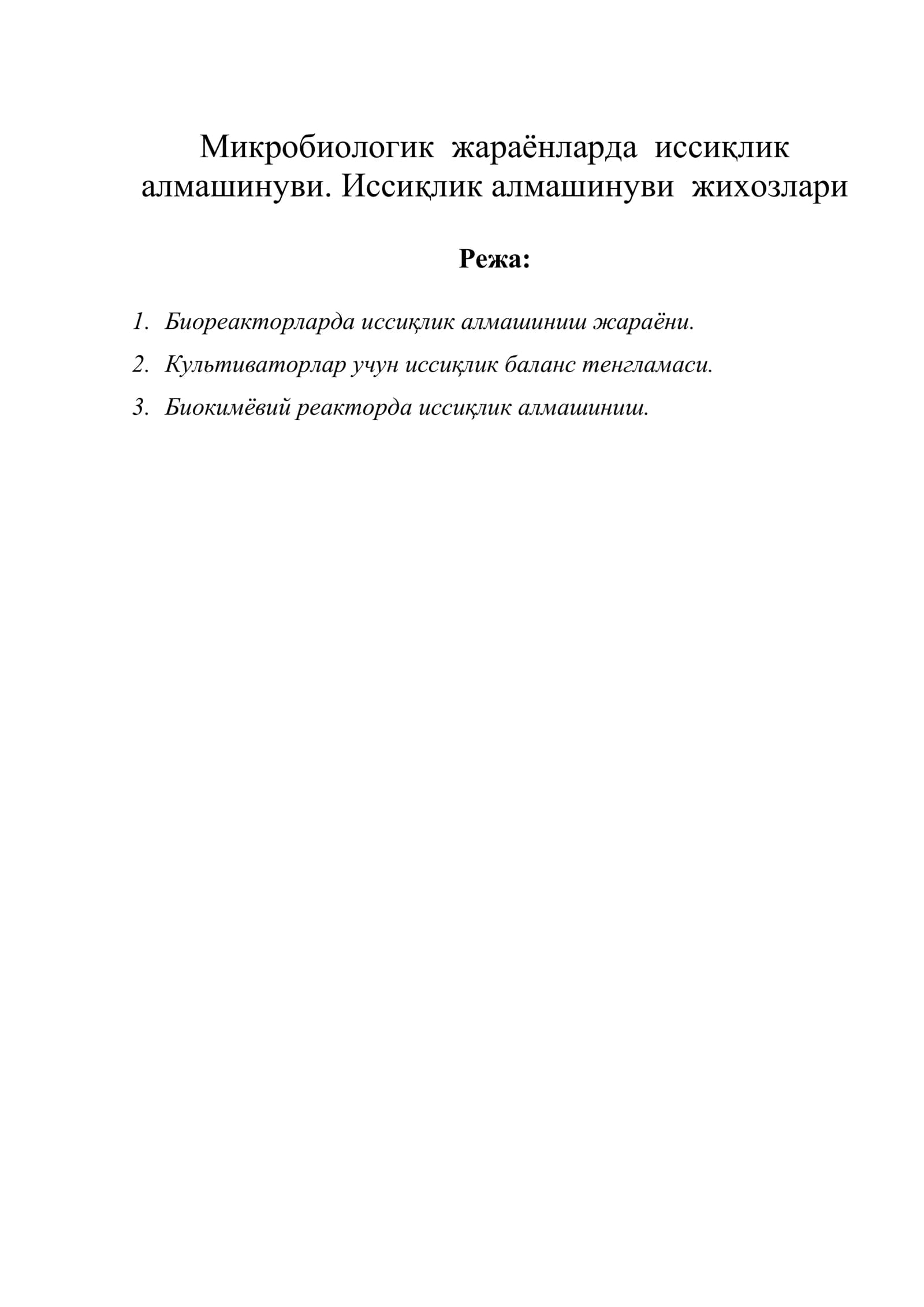 Микробиологик жараёнларда иссиқлик алмашинуви. Иссиқлик алмашинуви жихозлари

Режа:

1. Биореакторларда иссиқлик алмашиниш жараёни.
2. Культиваторлар учун иссиқлик баланс тенгламаси.
3. Биокимёвий реакторда иссиқлик алмашиниш.